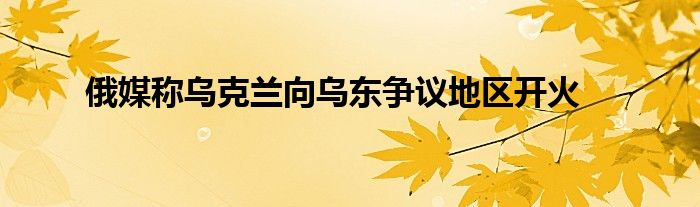 俄媒称乌克兰向乌东争议地区开火